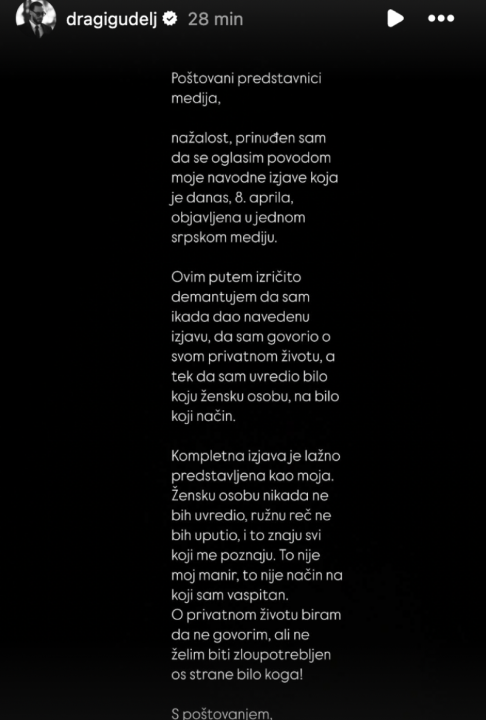 dragigudelj 28 min

Poštovani predstavnici medija,

nažalost, prinuđen sam da se oglasim povodom moje navodne izjave koja je danas, 8. aprila, objavljena u jednom srpskom mediju.

Ovim putem izričito demantujem da sam ikada dao navedenu izjavu, da sam govorio o svom privatnom životu, a tek da sam uvredio bilo koju žensku osobu, na bilo koji način.

Kompletna izjava je lažno predstavljena kao moja. Žensku osobu nikada ne bih uvredio, ružnu reč ne bih uputio, i to znaju svi koji me poznaju. To nije moj manir, to nije način na koji sam vaspitan.
O privatnom životu biram da ne govorim, ali ne želim biti zloupotrebljen os strane bilo koga!

S poštovanjem,